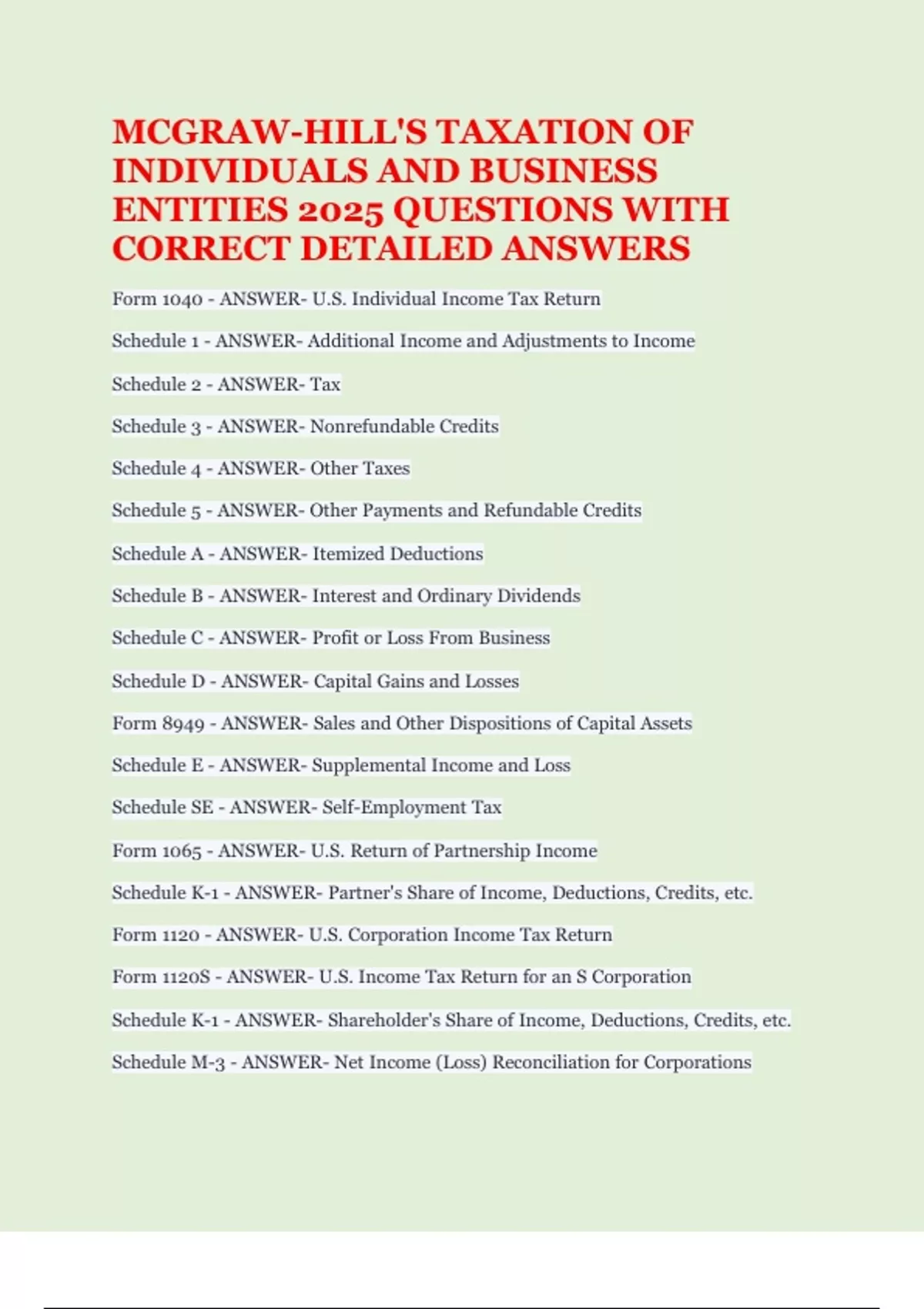 MCGRAW-HILL'S TAXATION OF INDIVIDUALS AND BUSINESS ENTITIES 2025 QUESTIONS WITH CORRECT DETAILED ANSWERS

Form 1040 - ANSWER- U.S. Individual Income Tax Return

Schedule 1 - ANSWER- Additional Income and Adjustments to Income

Schedule 2 - ANSWER- Tax

Schedule 3 - ANSWER- Nonrefundable Credits

Schedule 4 - ANSWER- Other Taxes

Schedule 5 - ANSWER- Other Payments and Refundable Credits

Schedule A - ANSWER- Itemized Deductions

Schedule B - ANSWER- Interest and Ordinary Dividends

Schedule C - ANSWER- Profit or Loss From Business

Schedule D - ANSWER- Capital Gains and Losses

Form 8949 - ANSWER- Sales and Other Dispositions of Capital Assets

Schedule E - ANSWER- Supplemental Income and Loss

Schedule SE - ANSWER- Self-Employment Tax

Form 1065 - ANSWER- U.S. Return of Partnership Income

Schedule K-1 - ANSWER- Partner's Share of Income, Deductions, Credits, etc.

Form 1120 - ANSWER- U.S. Corporation Income Tax Return

Form 1120S - ANSWER- U.S. Income Tax Return for an S Corporation

Schedule K-1 - ANSWER- Shareholder's Share of Income, Deductions, Credits, etc.

Schedule M-3 - ANSWER- Net Income (Loss) Reconciliation for Corporations